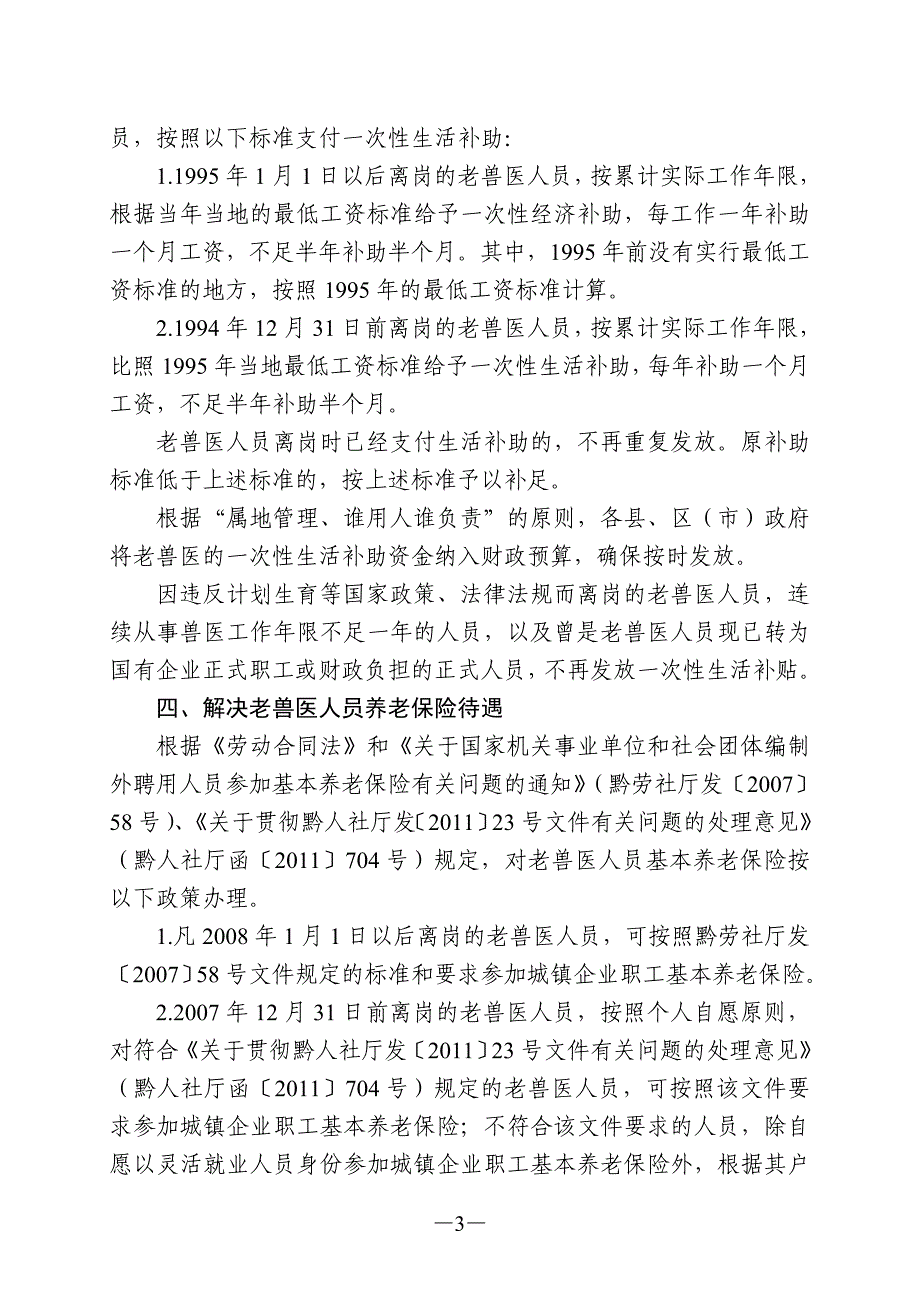 员，按照以下标准支付一次性生活补助:

1.1995 年 1 月 1 日以后离岗的老兽医人员，按累计实际工作年限，根据当年当地的最低工资标准给予一次性经济补助，每工作一年补助一个月工资，不足半年补助半个月。其中，1995 年前没有实行最低工资标准的地方，按照 1995 年的最低工资标准计算。

2.1994 年 12 月 31 日前离岗的老兽医人员，按累计实际工作年限，比照 1995 年当地最低工资标准给予一次性生活补助，每年补助一个月工资，不足半年补助半个月。

老兽医人员离岗时已经支付生活补助的，不再重复发放。原补助标准低于上述标准的，按上述标准予以补足。

根据“属地管理、谁用人谁负责”的原则，各县、区（市）政府将老兽医的一次性生活补助资金纳入财政预算，确保按时发放。

因违反计划生育等国家政策、法律法规而离岗的老兽医人员，连续从事兽医工作年限不足一年的人员，以及曾是老兽医人员现已转为国有企业正式职工或财政负担的正式人员，不再发放一次性生活补贴。

四、解决老兽医人员养老保险待遇

根据《劳动合同法》和《关于国家机关事业单位和社会团体编制外聘用人员参加基本养老保险有关问题的通知》（黔劳社厅发〔2007〕58 号）、《关于贯彻黔人社厅发〔2011〕23 号文件有关问题的处理意见》（黔人社厅函〔2011〕704 号）规定，对老兽医人员基本养老保险按以下政策办理。

1.凡 2008 年 1 月 1 日以后离岗的老兽医人员，可按照黔劳社厅发〔2007〕58 号文件规定的标准和要求参加城镇企业职工基本养老保险。

2.2007 年 12 月 31 日前离岗的老兽医人员，按照个人自愿原则，对符合《关于贯彻黔人社厅发〔2011〕23 号文件有关问题的处理意见》（黔人社厅函〔2011〕704 号）规定的老兽医人员，可按照该文件要求参加城镇企业职工基本养老保险；不符合该文件要求的人员，除自愿以灵活就业人员身份参加城镇企业职工基本养老保险外，根据其户

—3—